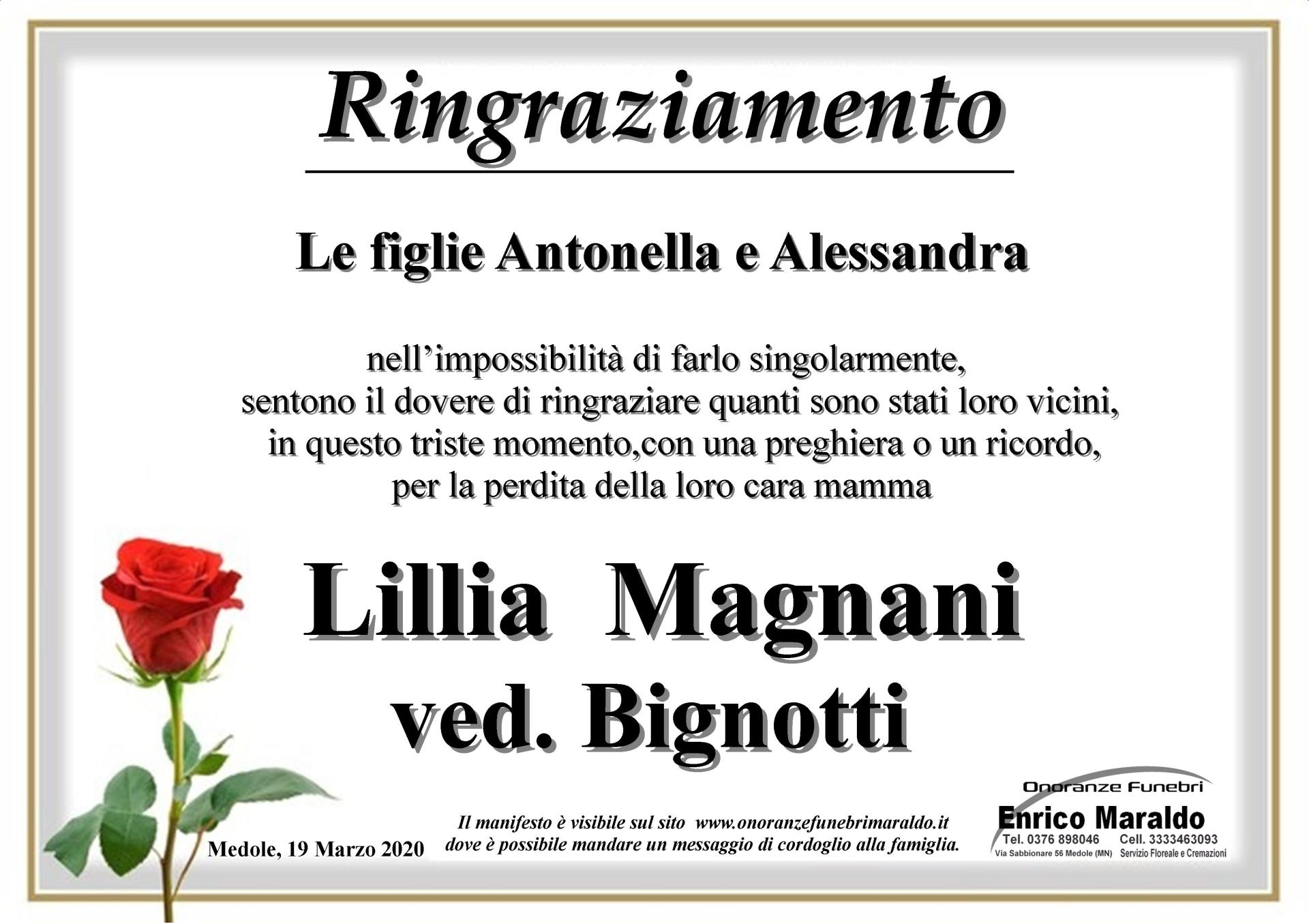 Ringraziamento

Le figlie Antonella e Alessandra

nell'impossibilità di farlo singolarmente, sentono il dovere di ringraziare quanti sono stati loro vicini, in questo triste momento,con una preghiera o un ricordo, per la perdita della loro cara mamma

Lillia Magnani
ved. Bignotti

Medole, 19 Marzo 2020

Il manifesto è visibile sul sito www.onoranzefunebrimaraldo.it dove è possibile mandare un messaggio di cordoglio alla famiglia.

Onoranze Funebri
Enrico Maraldo
Tel. 0376 898046 Cell. 3333463093
Via Sabbionare 56 Medole (MN) Servizio Floreale e Cremazioni